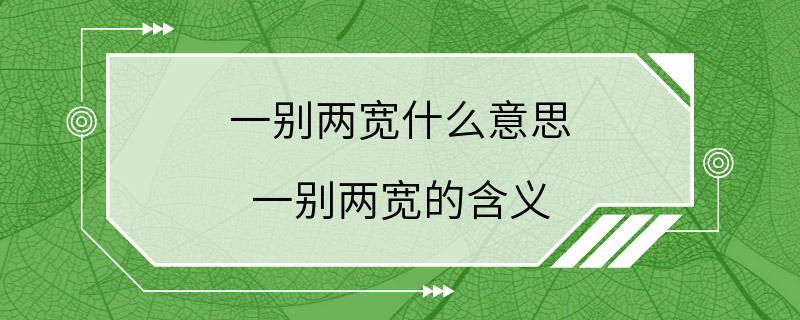 一别两宽什么意思

一别两宽的含义